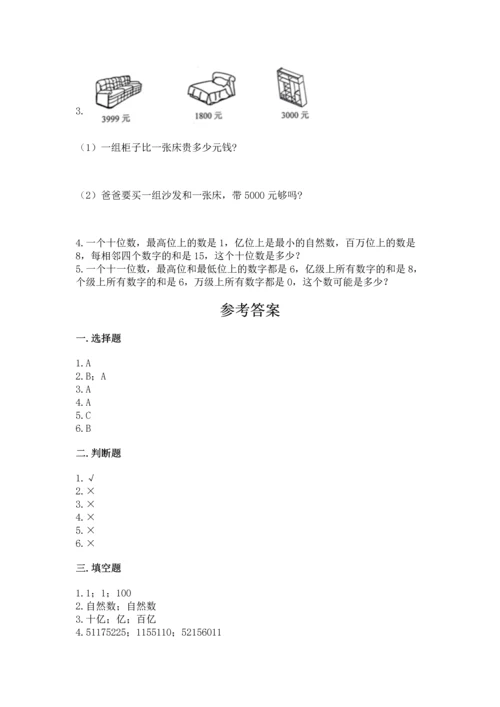 3.

3999 元　　1800 元　　3000 元

（1）一组柜子比一张床贵多少元钱？

（2）爸爸要买一组沙发和一张床，带 5000 元够吗？

4.一个十位数，最高位上的数是 1，亿位上是最小的自然数，百万位上的数是 8，每相邻四个数字的和是 15，这个十位数是多少？
5.一个十一位数，最高位和最低位上的数字都是 6，亿级上所有数字的和是 8，个级上所有数字的和是 6，万级上所有数字都是 0，这个数可能是多少？

参考答案

一.选择题

1.A
2.B；A
3.A
4.A
5.C
6.B

二.判断题

1.√
2.×
3.×
4.×
5.×
6.×

三.填空题

1.1；1；100
2.自然数；自然数
3.十亿；亿；百亿
4.51175225；1155110；52156011